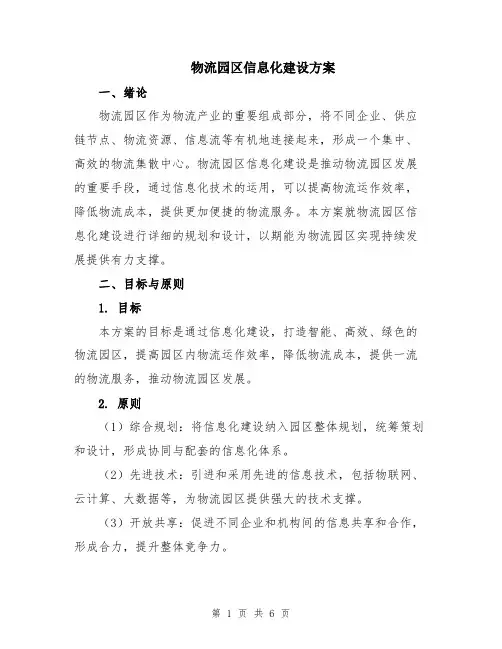 物流园区信息化建设方案

一、绪论

物流园区作为物流产业的重要组成部分，将不同企业、供应链节点、物流资源、信息流等有机地连接起来，形成一个集中、高效的物流集散中心。物流园区信息化建设是推动物流园区发展的重要手段，通过信息化技术的运用，可以提高物流运作效率，降低物流成本，提供更加便捷的物流服务。本方案就物流园区信息化建设进行详细的规划和设计，以期能为物流园区实现持续发展提供有力支撑。

二、目标与原则

1. 目标

本方案的目标是通过信息化建设，打造智能、高效、绿色的物流园区，提高园区内物流运作效率，降低物流成本，提供一流的物流服务，推动物流园区发展。

2. 原则

（1）综合规划：将信息化建设纳入园区整体规划，统筹策划和设计，形成协同与配套的信息化体系。

（2）先进技术：引进和采用先进的信息技术，包括物联网、云计算、大数据等，为物流园区提供强大的技术支撑。

（3）开放共享：促进不同企业和机构间的信息共享和合作，形成合力，提升整体竞争力。

第 1 页 共 6 页